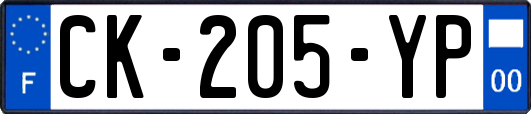 F
CK-205-YP
00